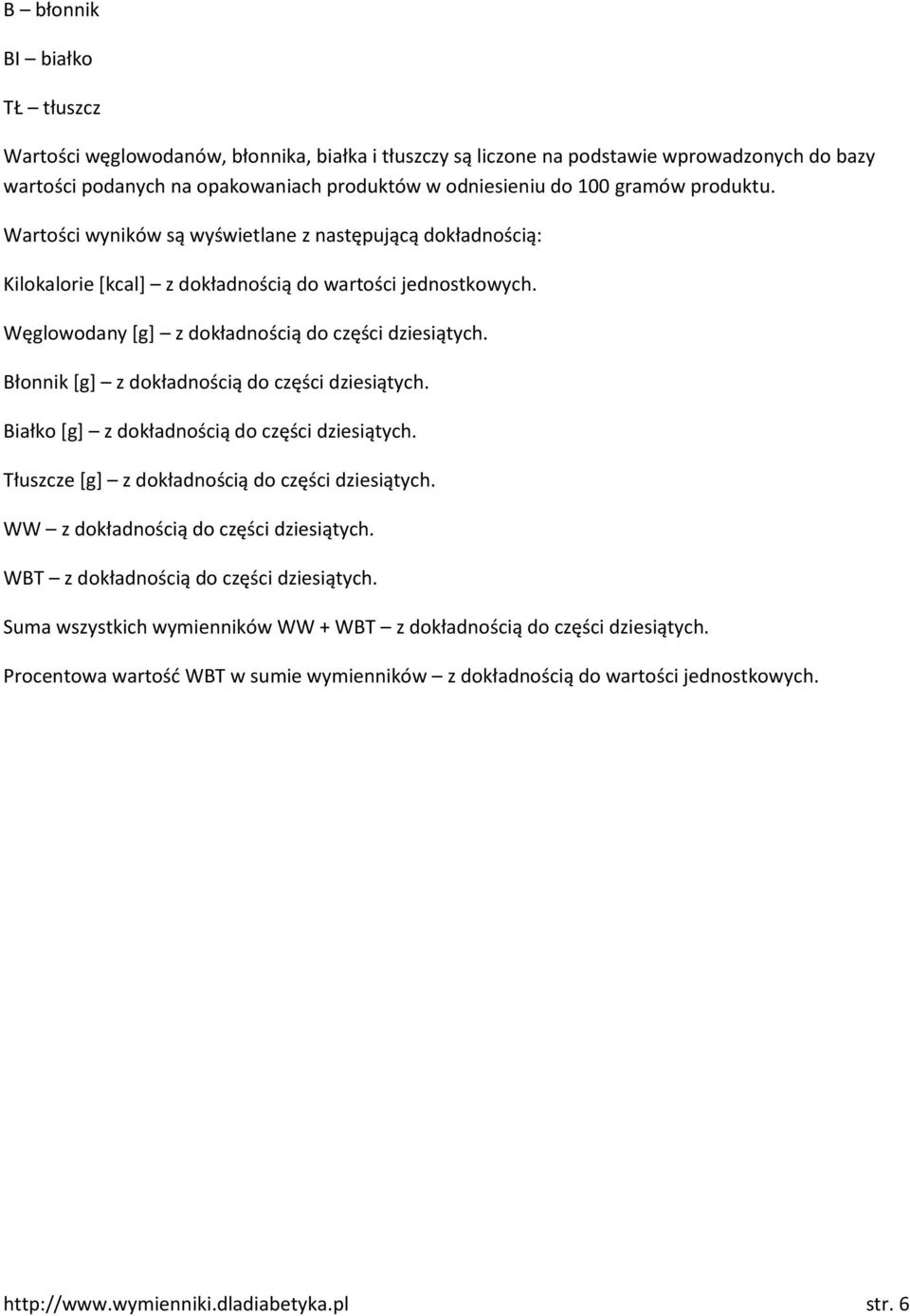 B – błonnik

BI – białko

TŁ – tłuszcz

Wartości węglowodanów, błonnika, białka i tłuszczy są liczone na podstawie wprowadzonych do bazy wartości podanych na opakowaniach produktów w odniesieniu do 100 gramów produktu.

Wartości wyników są wyświetlane z następującą dokładnością:

Kilokalorie [kcal] – z dokładnością do wartości jednostkowych.

Węglowodany [g] – z dokładnością do części dziesiątych.

Błonnik [g] – z dokładnością do części dziesiątych.

Białko [g] – z dokładnością do części dziesiątych.

Tłuszcze [g] – z dokładnością do części dziesiątych.

WW – z dokładnością do części dziesiątych.

WBT – z dokładnością do części dziesiątych.

Suma wszystkich wymienników WW + WBT – z dokładnością do części dziesiątych.

Procentowa wartość WBT w sumie wymienników – z dokładnością do wartości jednostkowych.

http://www.wymienniki.dladiabetyka.pl str. 6